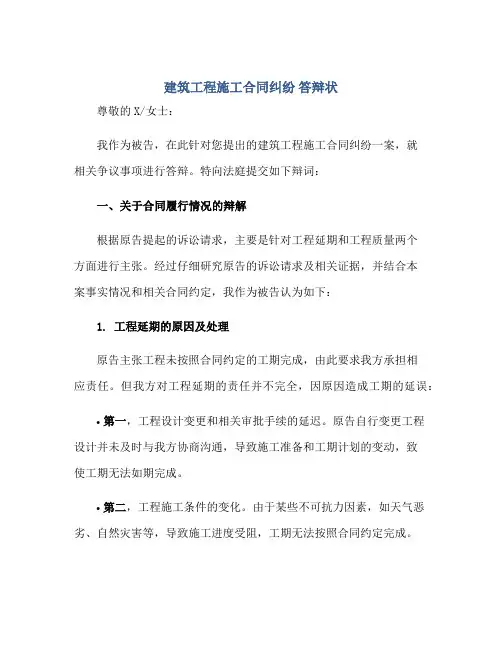 建筑工程施工合同纠纷 答辩状

尊敬的X/女士：

我作为被告，在此针对您提出的建筑工程施工合同纠纷一案，就相关争议事项进行答辩。特向法庭提交如下辩词：

一、关于合同履行情况的辩解

根据原告提起的诉讼请求，主要是针对工程延期和工程质量两个方面进行主张。经过仔细研究原告的诉讼请求及相关证据，并结合本案事实情况和相关合同约定，我作为被告认为如下：

1. 工程延期的原因及处理

原告主张工程未按照合同约定的工期完成，由此要求我方承担相应责任。但我方对工程延期的责任并不完全，因原因造成工期的延误：

• 第一，工程设计变更和相关审批手续的延迟。原告自行变更工程设计并未及时与我方协商沟通，导致施工准备和工期计划的变动，致使工期无法如期完成。

• 第二，工程施工条件的变化。由于某些不可抗力因素，如天气恶劣、自然灾害等，导致施工进度受阻，工期无法按照合同约定完成。